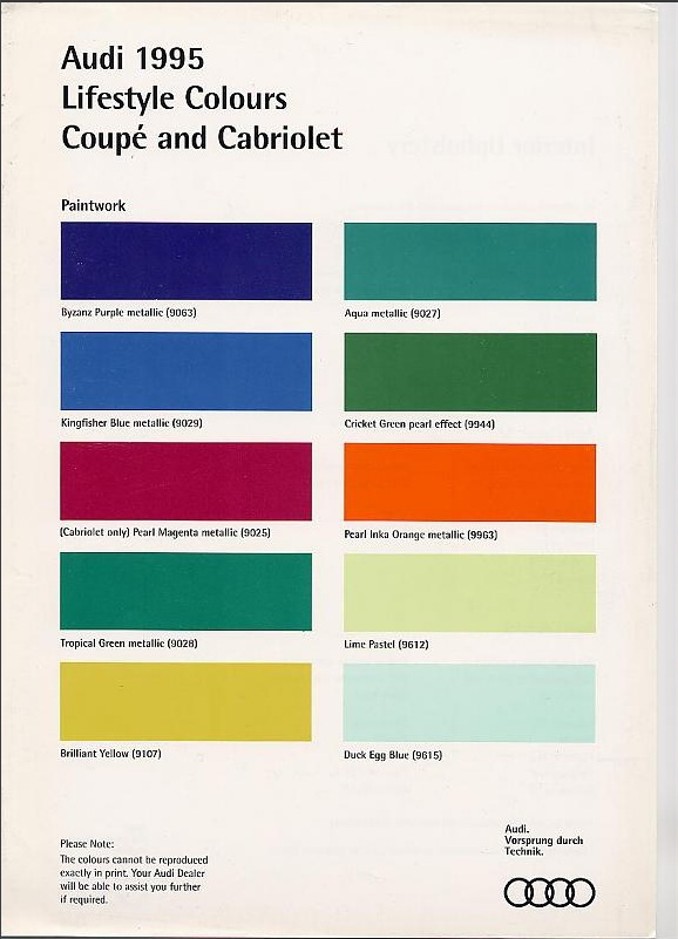 Audi 1995
Lifestyle Colours
Coupé and Cabriolet

Paintwork

Byzanz Purple metallic (9063)

Kingfisher Blue metallic (9029)

(Cabriolet only) Pearl Magenta metallic (9025)

Tropical Green metallic (9028)

Brilliant Yellow (9107)

Aqua metallic (9027)

Cricket Green pearl effect (9944)

Pearl Inka Orange metallic (9963)

Lime Pastel (9612)

Duck Egg Blue (9615)

Please Note:
The colours cannot be reproduced exactly in print. Your Audi Dealer will be able to assist you further if required.

Audi.
Vorsprung durch Technik.